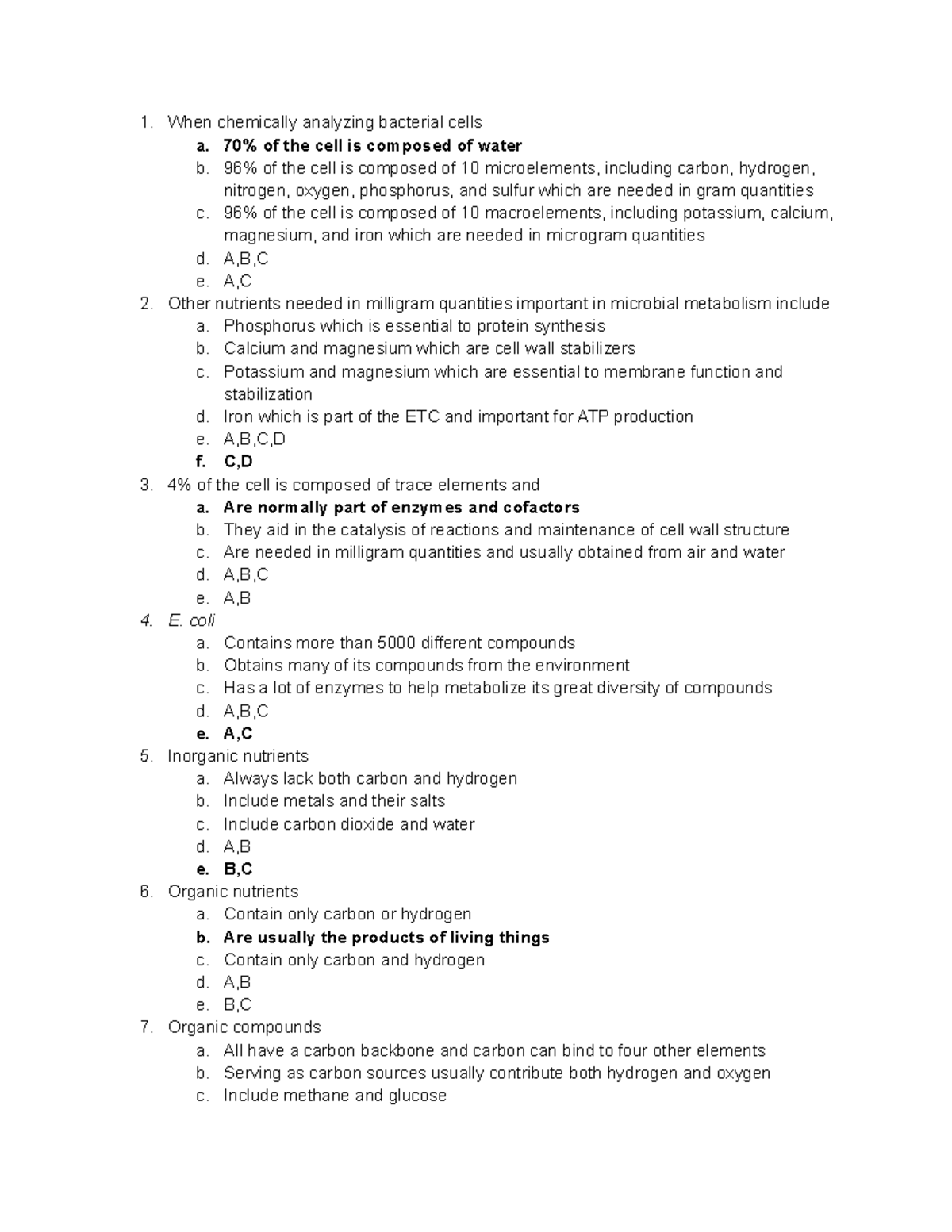 1. When chemically analyzing bacterial cells
a. 70% of the cell is composed of water
b. 96% of the cell is composed of 10 microelements, including carbon, hydrogen, nitrogen, oxygen, phosphorus, and sulfur which are needed in gram quantities
c. 96% of the cell is composed of 10 macroelements, including potassium, calcium, magnesium, and iron which are needed in microgram quantities
d. A,B,C
e. A,C
2. Other nutrients needed in milligram quantities important in microbial metabolism include
a. Phosphorus which is essential to protein synthesis
b. Calcium and magnesium which are cell wall stabilizers
c. Potassium and magnesium which are essential to membrane function and stabilization
d. Iron which is part of the ETC and important for ATP production
e. A,B,C,D
f. C,D
3. 4% of the cell is composed of trace elements and
a. Are normally part of enzymes and cofactors
b. They aid in the catalysis of reactions and maintenance of cell wall structure
c. Are needed in milligram quantities and usually obtained from air and water
d. A,B,C
e. A,B
4. E. coli
a. Contains more than 5000 different compounds
b. Obtains many of its compounds from the environment
c. Has a lot of enzymes to help metabolize its great diversity of compounds
d. A,B,C
e. A,C
5. Inorganic nutrients
a. Always lack both carbon and hydrogen
b. Include metals and their salts
c. Include carbon dioxide and water
d. A,B
e. B,C
6. Organic nutrients
a. Contain only carbon or hydrogen
b. Are usually the products of living things
c. Contain only carbon and hydrogen
d. A,B
e. B,C
7. Organic compounds
a. All have a carbon backbone and carbon can bind to four other elements
b. Serving as carbon sources usually contribute both hydrogen and oxygen
c. Include methane and glucose